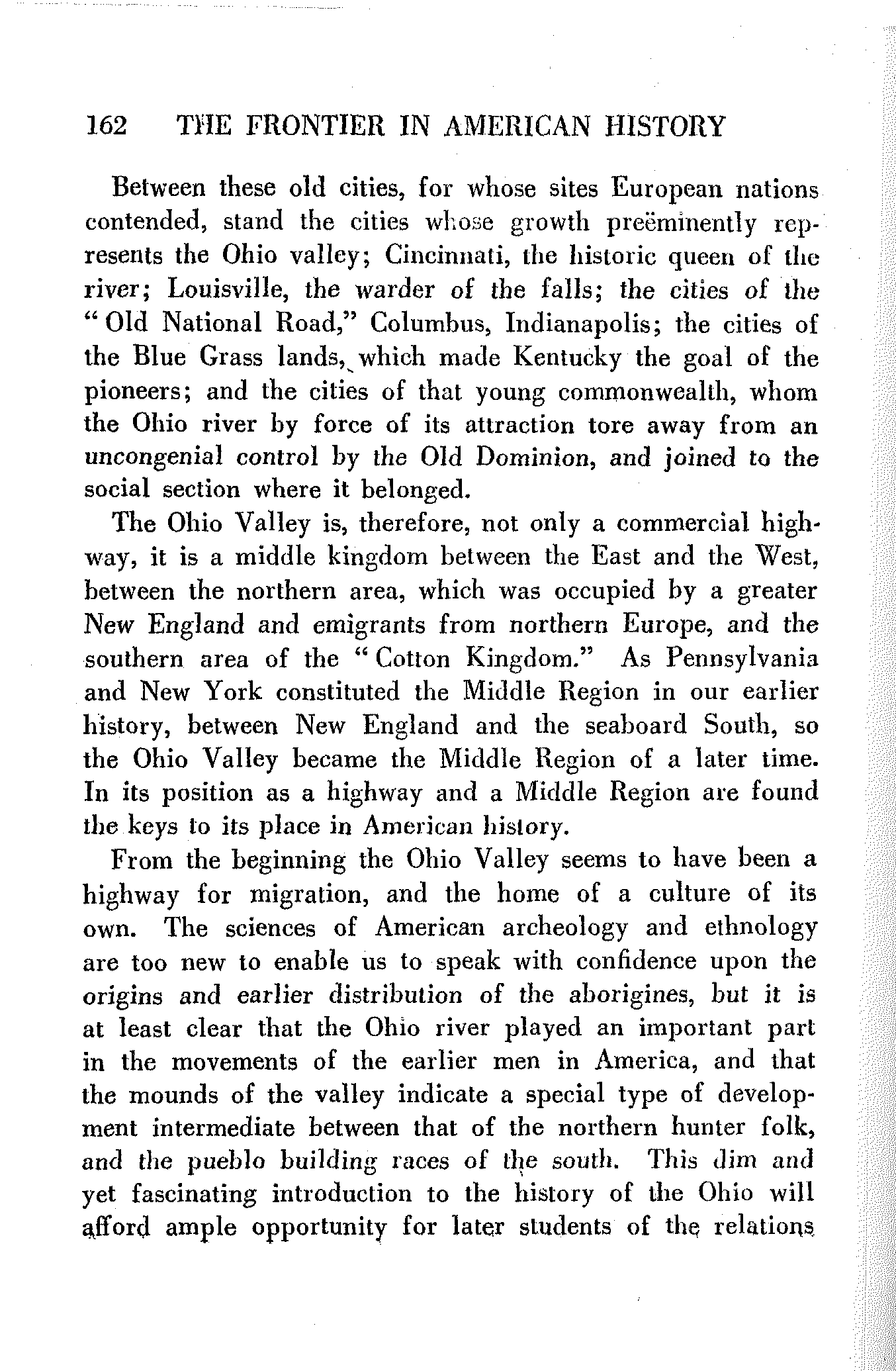 162 THE FRONTIER IN AMERICAN HISTORY

Between these old cities, for whose sites European nations contended, stand the cities whose growth preëminently represents the Ohio valley; Cincinnati, the historic queen of the river; Louisville, the warder of the falls; the cities of the "Old National Road," Columbus, Indianapolis; the cities of the Blue Grass lands, which made Kentucky the goal of the pioneers; and the cities of that young commonwealth, whom the Ohio river by force of its attraction tore away from an uncongenial control by the Old Dominion, and joined to the social section where it belonged.

The Ohio Valley is, therefore, not only a commercial highway, it is a middle kingdom between the East and the West, between the northern area, which was occupied by a greater New England and emigrants from northern Europe, and the southern area of the "Cotton Kingdom." As Pennsylvania and New York constituted the Middle Region in our earlier history, between New England and the seaboard South, so the Ohio Valley became the Middle Region of a later time. In its position as a highway and a Middle Region are found the keys to its place in American history.

From the beginning the Ohio Valley seems to have been a highway for migration, and the home of a culture of its own. The sciences of American archeology and ethnology are too new to enable us to speak with confidence upon the origins and earlier distribution of the aborigines, but it is at least clear that the Ohio river played an important part in the movements of the earlier men in America, and that the mounds of the valley indicate a special type of development intermediate between that of the northern hunter folk, and the pueblo building races of the south. This dim and yet fascinating introduction to the history of the Ohio will afford ample opportunity for later students of the relations